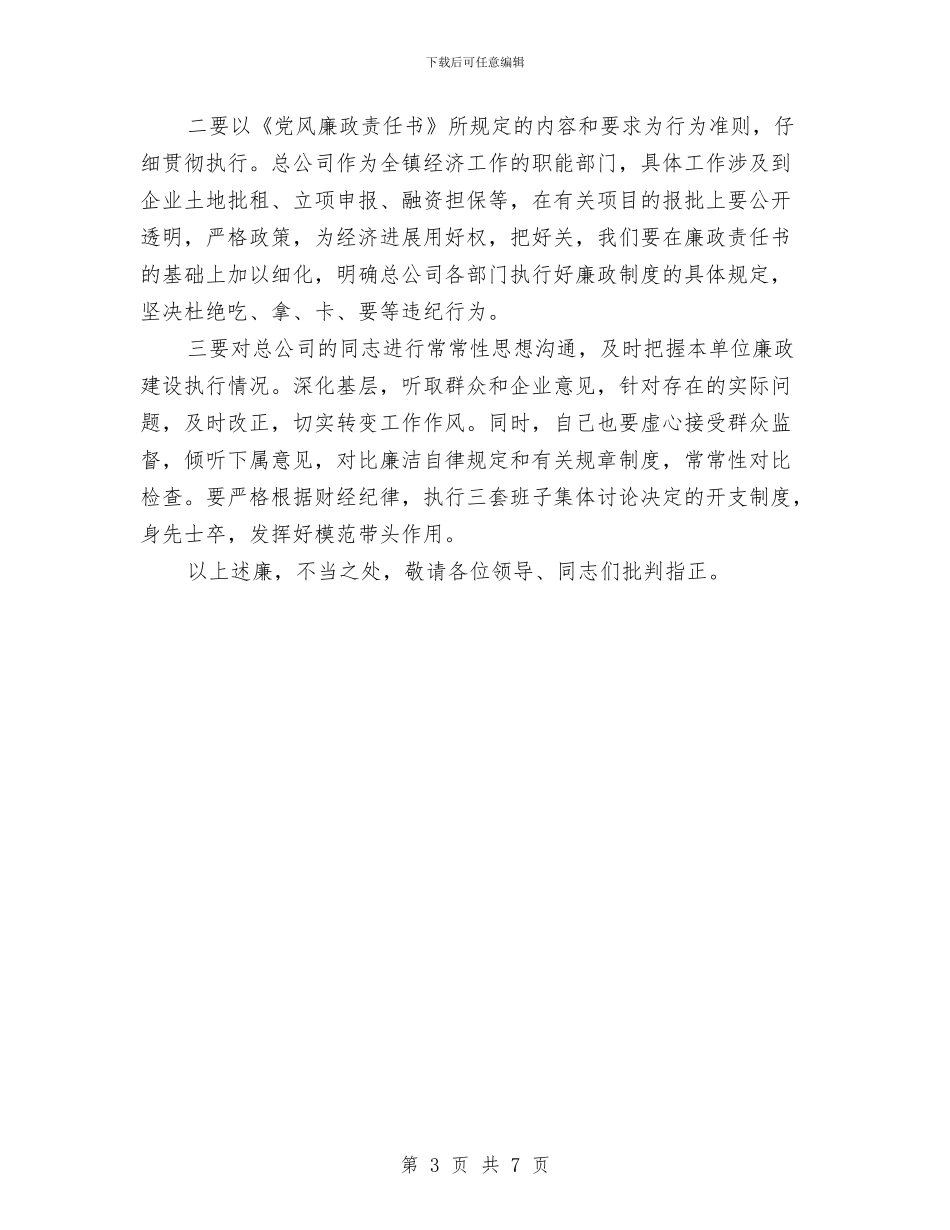 下载后可任意编辑

二要以《党风廉政责任书》所规定的内容和要求为行为准则，仔细贯彻执行。总公司作为全镇经济工作的职能部门，具体工作涉及到企业土地批租、立项申报、融资担保等，在有关项目的报批上要公开透明，严格政策，为经济进展用好权，把好关，我们要在廉政责任书的基础上加以细化，明确总公司各部门执行好廉政制度的具体规定，坚决杜绝吃、拿、卡、要等违纪行为。

三要对总公司的同志进行常常性思想沟通，及时把握本单位廉政建设执行情况。深化基层，听取群众和企业意见，针对存在的实际问题，及时改正，切实转变工作作风。同时，自己也要虚心接受群众监督，倾听下属意见，对比廉洁自律规定和有关规章制度，常常性对比检查。要严格根据财经纪律，执行三套班子集体讨论决定的开支制度，身先士卒，发挥好模范带头作用。

以上述廉，不当之处，敬请各位领导、同志们批判指正。

第 3 页 共 7 页